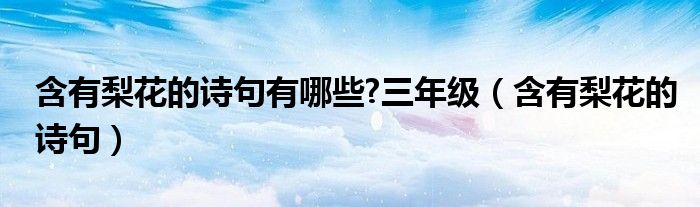 含有梨花的诗句有哪些?三年级（含有梨花的诗句）